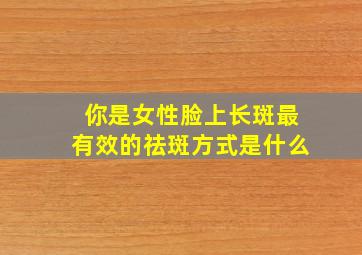 你是女性脸上长斑最有效的祛斑方式是什么